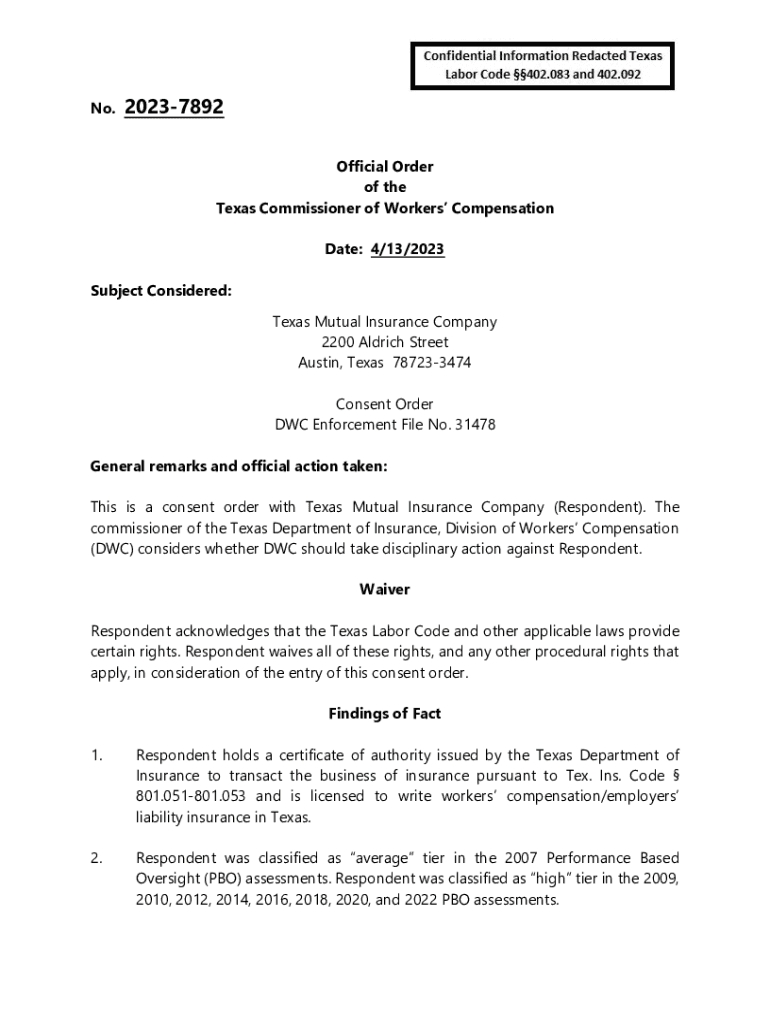 Confidential Information Redacted Texas Labor Code §§402.083 and 402.092

No. 2023-7892

Official Order
of the
Texas Commissioner of Workers' Compensation

Date: 4/13/2023

Subject Considered:

Texas Mutual Insurance Company
2200 Aldrich Street
Austin, Texas 78723-3474

Consent Order
DWC Enforcement File No. 31478

General remarks and official action taken:

This is a consent order with Texas Mutual Insurance Company (Respondent). The commissioner of the Texas Department of Insurance, Division of Workers' Compensation (DWC) considers whether DWC should take disciplinary action against Respondent.

Waiver

Respondent acknowledges that the Texas Labor Code and other applicable laws provide certain rights. Respondent waives all of these rights, and any other procedural rights that apply, in consideration of the entry of this consent order.

Findings of Fact

1. Respondent holds a certificate of authority issued by the Texas Department of Insurance to transact the business of insurance pursuant to Tex. Ins. Code § 801.051-801.053 and is licensed to write workers' compensation/employers' liability insurance in Texas.

2. Respondent was classified as "average" tier in the 2007 Performance Based Oversight (PBO) assessments. Respondent was classified as "high" tier in the 2009, 2010, 2012, 2014, 2016, 2018, 2020, and 2022 PBO assessments.